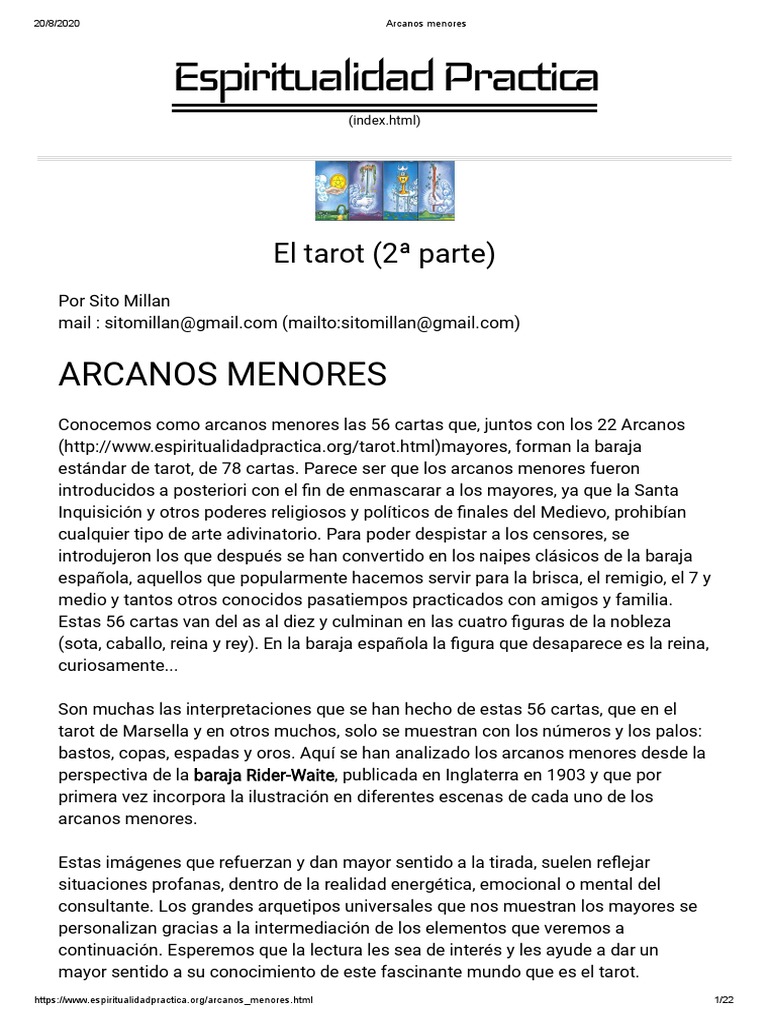 20/8/2020 Arcanos menores

Espiritualidad Practica

(index.html)

El tarot (2ª parte)

Por Sito Millan
mail : sitomillan@gmail.com (mailto:sitomillan@gmail.com)

ARCANOS MENORES

Conocemos como arcanos menores las 56 cartas que, juntos con los 22 Arcanos (http://www.espiritualidadpractica.org/tarot.html)mayores, forman la baraja estándar de tarot, de 78 cartas. Parece ser que los arcanos menores fueron introducidos a posteriori con el fin de enmascarar a los mayores, ya que la Santa Inquisición y otros poderes religiosos y políticos de finales del Medievo, prohibían cualquier tipo de arte adivinatorio. Para poder despistar a los censores, se introdujeron los que después se han convertido en los naipes clásicos de la baraja española, aquellos que popularmente hacemos servir para la brisca, el remigio, el 7 y medio y tantos otros conocidos pasatiempos practicados con amigos y familia. Estas 56 cartas van del as al diez y culminan en las cuatro figuras de la nobleza (sota, caballo, reina y rey). En la baraja española la figura que desaparece es la reina, curiosamente...

Son muchas las interpretaciones que se han hecho de estas 56 cartas, que en el tarot de Marsella y en otros muchos, solo se muestran con los números y los palos: bastos, copas, espadas y oros. Aquí se han analizado los arcanos menores desde la perspectiva de la baraja Rider-Waite, publicada en Inglaterra en 1903 y que por primera vez incorpora la ilustración en diferentes escenas de cada uno de los arcanos menores.

Estas imágenes que refuerzan y dan mayor sentido a la tirada, suelen reflejar situaciones profanas, dentro de la realidad energética, emocional o mental del consultante. Los grandes arquetipos universales que nos muestran los mayores se personalizan gracias a la intermediación de los elementos que veremos a continuación. Esperemos que la lectura les sea de interés y les ayude a dar un mayor sentido a su conocimiento de este fascinante mundo que es el tarot.

https://www.espiritualidadpractica.org/arcanos_menores.html 1/22